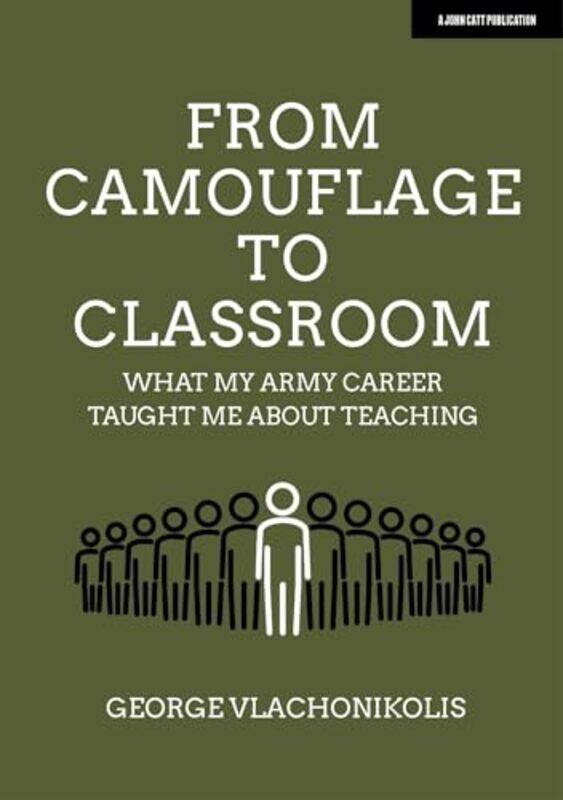 A JOHN CATT PUBLICATION

FROM CAMOUFLAGE TO CLASSROOM

WHAT MY ARMY CAREER TAUGHT ME ABOUT TEACHING

GEORGE VLACHONIKOLIS